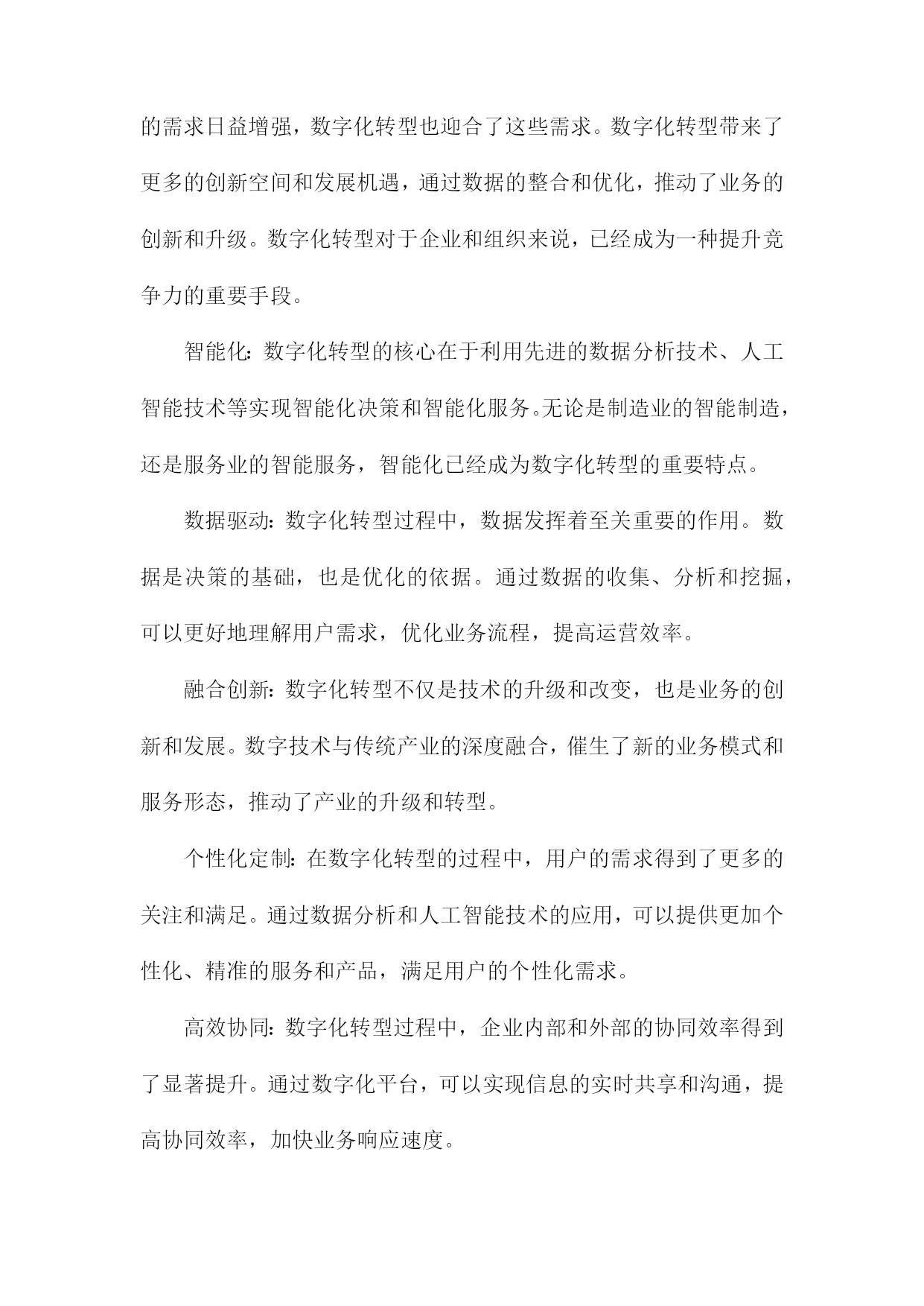 的需求日益增强，数字化转型也迎合了这些需求。数字化转型带来了更多的创新空间和发展机遇，通过数据的整合和优化，推动了业务的创新和升级。数字化转型对于企业和组织来说，已经成为一种提升竞争力的重要手段。

智能化：数字化转型的核心在于利用先进的数据分析技术、人工智能技术等实现智能化决策和智能化服务。无论是制造业的智能制造，还是服务业的智能服务，智能化已经成为数字化转型的重要特点。

数据驱动：数字化转型过程中，数据发挥着至关重要的作用。数据是决策的基础，也是优化的依据。通过数据的收集、分析和挖掘，可以更好地理解用户需求，优化业务流程，提高运营效率。

融合创新：数字化转型不仅是技术的升级和改变，也是业务的创新和发展。数字技术与传统产业的深度融合，催生了新的业务模式和服务形态，推动了产业的升级和转型。

个性化定制：在数字化转型的过程中，用户的需求得到了更多的关注和满足。通过数据分析和人工智能技术的应用，可以提供更加个性化、精准的服务和产品，满足用户的个性化需求。

高效协同：数字化转型过程中，企业内部和外部的协同效率得到了显著提升。通过数字化平台，可以实现信息的实时共享和沟通，提高协同效率，加快业务响应速度。